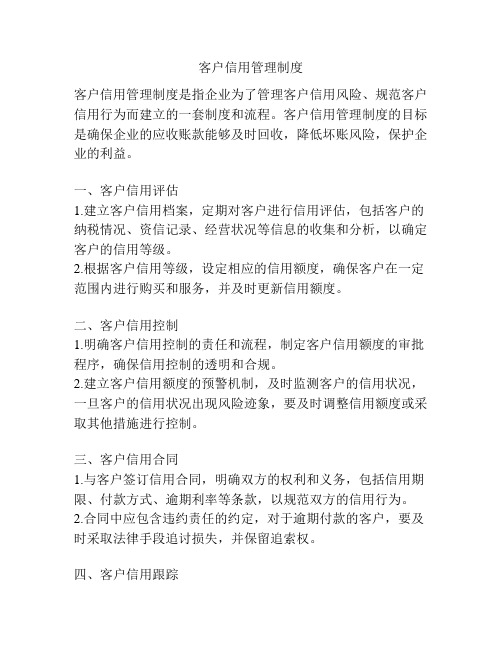 客户信用管理制度

客户信用管理制度是指企业为了管理客户信用风险、规范客户信用行为而建立的一套制度和流程。客户信用管理制度的目标是确保企业的应收账款能够及时回收，降低坏账风险，保护企业的利益。

一、客户信用评估
1.建立客户信用档案，定期对客户进行信用评估，包括客户的纳税情况、资信记录、经营状况等信息的收集和分析，以确定客户的信用等级。
2.根据客户信用等级，设定相应的信用额度，确保客户在一定范围内进行购买和服务，并及时更新信用额度。

二、客户信用控制
1.明确客户信用控制的责任和流程，制定客户信用额度的审批程序，确保信用控制的透明和合规。
2.建立客户信用额度的预警机制，及时监测客户的信用状况，一旦客户的信用状况出现风险迹象，要及时调整信用额度或采取其他措施进行控制。

三、客户信用合同
1.与客户签订信用合同，明确双方的权利和义务，包括信用期限、付款方式、逾期利率等条款，以规范双方的信用行为。
2.合同中应包含违约责任的约定，对于逾期付款的客户，要及时采取法律手段追讨损失，并保留追索权。

四、客户信用跟踪